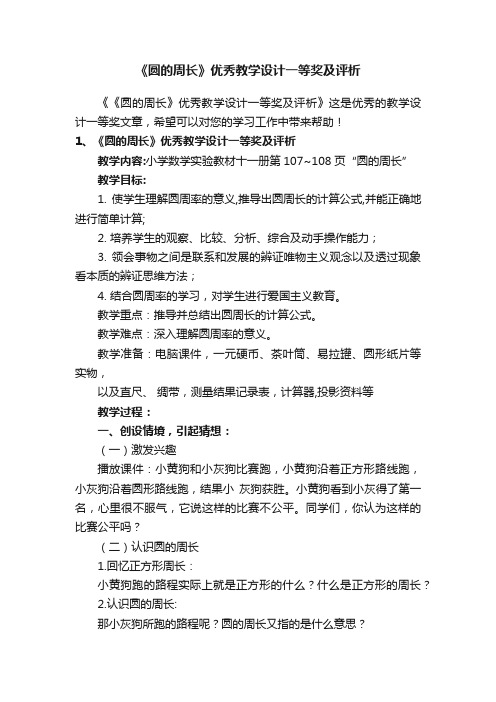 《圆的周长》优秀教学设计一等奖及评析

《《圆的周长》优秀教学设计一等奖及评析》这是优秀的教学设计一等奖文章，希望可以对您的学习工作中带来帮助！

1、《圆的周长》优秀教学设计一等奖及评析

教学内容:小学数学实验教材十一册第 107~108 页“圆的周长”

教学目标:

1. 使学生理解圆周率的意义,推导出圆周长的计算公式,并能正确地进行简单计算;

2. 培养学生的观察、比较、分析、综合及动手操作能力；

3. 领会事物之间是联系和发展的辨证唯物主义观念以及透过现象看本质的辨证思维方法；

4. 结合圆周率的学习，对学生进行爱国主义教育。

教学重点：推导并总结出圆周长的计算公式。

教学难点：深入理解圆周率的意义。

教学准备：电脑课件，一元硬币、茶叶筒、易拉罐、圆形纸片等实物，

以及直尺、 绸带，测量结果记录表，计算器,投影资料等

教学过程：

一、创设情境，引起猜想：

（一）激发兴趣

播放课件：小黄狗和小灰狗比赛跑，小黄狗沿着正方形路线跑，小灰狗沿着圆形路线跑，结果小 灰狗获胜。小黄狗看到小灰得了第一名，心里很不服气，它说这样的比赛不公平。同学们，你认为这样的比赛公平吗？

（二）认识圆的周长

1.回忆正方形周长：

小黄狗跑的路程实际上就是正方形的什么？什么是正方形的周长？

2.认识圆的周长:

那小灰狗所跑的路程呢？圆的周长又指的是什么意思？